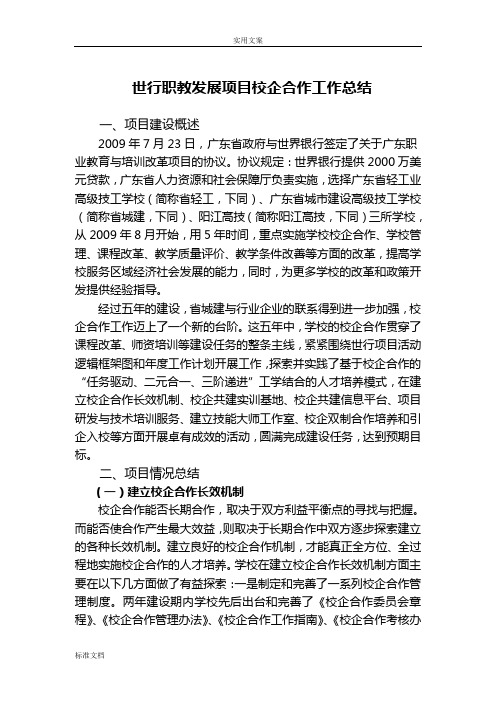 实用文案

世行职教发展项目校企合作工作总结

一、项目建设概述

2009 年 7 月 23 日，广东省政府与世界银行签定了关于广东职业教育与培训改革项目的协议。协议规定：世界银行提供 2000 万美元贷款，广东省人力资源和社会保障厅负责实施，选择广东省轻工业高级技工学校（简称省轻工，下同）、广东省城市建设高级技工学校（简称省城建，下同）、阳江高技（简称阳江高技，下同）三所学校，从 2009 年 8 月开始，用 5 年时间，重点实施学校校企合作、学校管理、课程改革、教学质量评价、教学条件改善等方面的改革，提高学校服务区域经济社会发展的能力，同时，为更多学校的改革和政策开发提供经验指导。

经过五年的建设，省城建与行业企业的联系得到进一步加强，校企合作工作迈上了一个新的台阶。这五年中，学校的校企合作贯穿了课程改革、师资培训等建设任务的整条主线，紧紧围绕世行项目活动逻辑框架图和年度工作计划开展工作，探索并实践了基于校企合作的“任务驱动、二元合一、三阶递进”工学结合的人才培养模式，在建立校企合作长效机制、校企共建实训基地、校企共建信息平台、项目研发与技术培训服务、建立技能大师工作室、校企双制合作培养和引企入校等方面开展卓有成效的活动，圆满完成建设任务，达到预期目标。

二、项目情况总结

（一）建立校企合作长效机制

校企合作能否长期合作，取决于双方利益平衡点的寻找与把握。而能否使合作产生最大效益，则取决于长期合作中双方逐步探索建立的各种长效机制。建立良好的校企合作机制，才能真正全方位、全过程地实施校企合作的人才培养。学校在建立校企合作长效机制方面主要在以下几方面做了有益探索：一是制定和完善了一系列校企合作管理制度。两年建设期内学校先后出台和完善了《校企合作委员会章程》、《校企合作管理办法》、《校企合作工作指南》、《校企合作考核办

标准文档